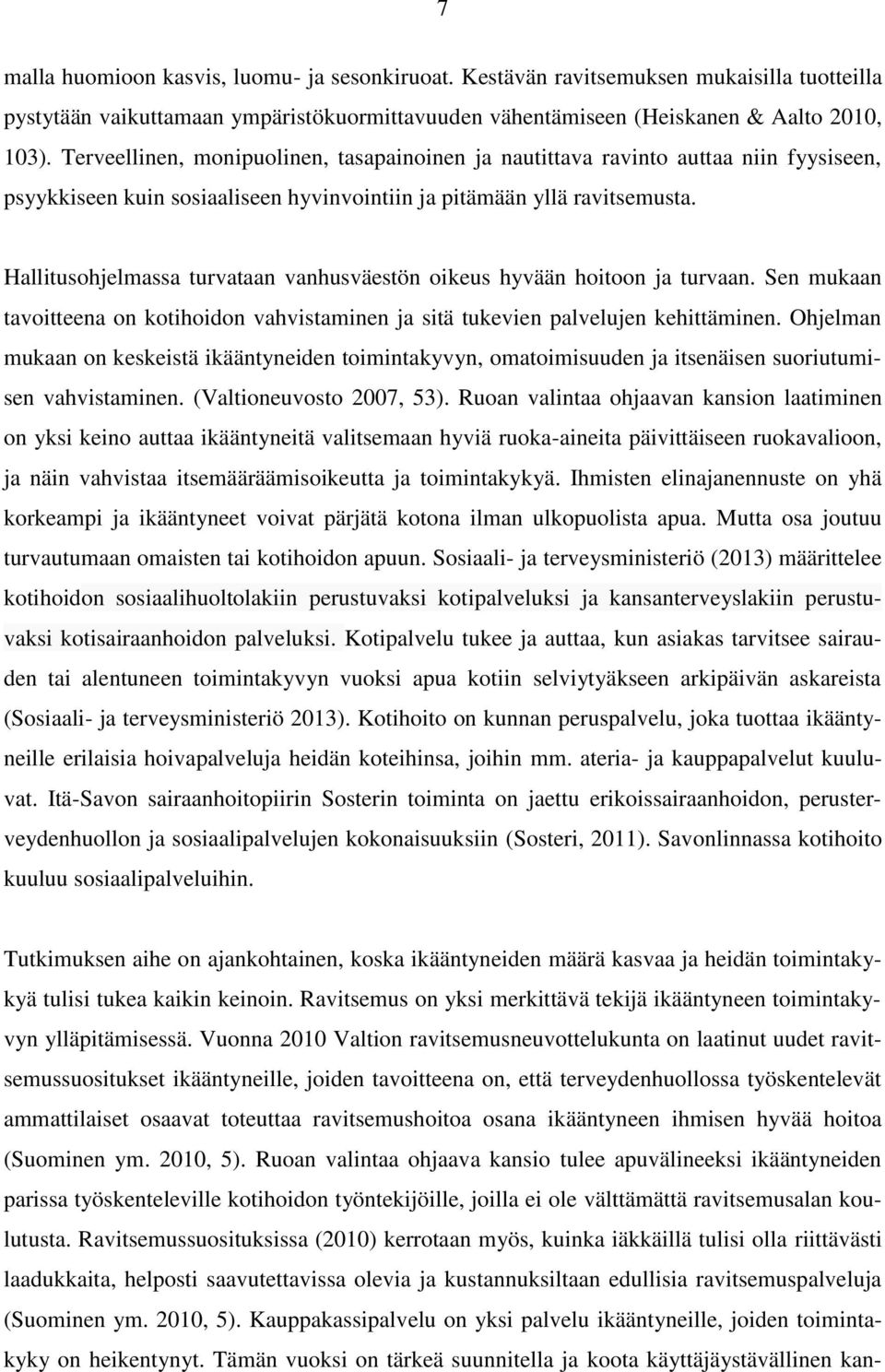 7

malla huomioon kasvis, luomu- ja sesonkiruoat. Kestävän ravitsemuksen mukaisilla tuotteilla pystytään vaikuttamaan ympäristökuormittavuuden vähentämiseen (Heiskanen & Aalto 2010, 103). Terveellinen, monipuolinen, tasapainoinen ja nautittava ravinto auttaa niin fyysiseen, psyykkiseen kuin sosiaaliseen hyvinvointiin ja pitämään yllä ravitsemusta.

Hallitusohjelmassa turvataan vanhusväestön oikeus hyvään hoitoon ja turvaan. Sen mukaan tavoitteena on kotihoidon vahvistaminen ja sitä tukevien palvelujen kehittäminen. Ohjelman mukaan on keskeistä ikääntyneiden toimintakyvyn, omatoimisuuden ja itsenäisen suoriutumisen vahvistaminen. (Valtioneuvosto 2007, 53). Ruoan valintaa ohjaavan kansion laatiminen on yksi keino auttaa ikääntyneitä valitsemaan hyviä ruoka-aineita päivittäiseen ruokavalioon, ja näin vahvistaa itsemääräämisoikeutta ja toimintakykyä. Ihmisten elinajanennuste on yhä korkeampi ja ikääntyneet voivat pärjätä kotona ilman ulkopuolista apua. Mutta osa joutuu turvautumaan omaisten tai kotihoidon apuun. Sosiaali- ja terveysministeriö (2013) määrittelee kotihoidon sosiaalihuoltolakiin perustuvaksi kotipalveluksi ja kansanterveyslakiin perustuvaksi kotisairaanhoidon palveluksi. Kotipalvelu tukee ja auttaa, kun asiakas tarvitsee sairauden tai alentuneen toimintakyvyn vuoksi apua kotiin selviytyäkseen arkipäivän askareista (Sosiaali- ja terveysministeriö 2013). Kotihoito on kunnan peruspalvelu, joka tuottaa ikääntyneille erilaisia hoivapalveluja heidän koteihinsa, joihin mm. ateria- ja kauppapalvelut kuuluvat. Itä-Savon sairaanhoitopiirin Sosterin toiminta on jaettu erikoissairaanhoidon, perusterveydenhuollon ja sosiaalipalvelujen kokonaisuuksiin (Sosteri, 2011). Savonlinnassa kotihoito kuuluu sosiaalipalveluihin.

Tutkimuksen aihe on ajankohtainen, koska ikääntyneiden määrä kasvaa ja heidän toimintakykyä tulisi tukea kaikin keinoin. Ravitsemus on yksi merkittävä tekijä ikääntyneen toimintakyvyn ylläpitämisessä. Vuonna 2010 Valtion ravitsemusneuvottelukunta on laatinut uudet ravitsemussuositukset ikääntyneille, joiden tavoitteena on, että terveydenhuollossa työskentelevät ammattilaiset osaavat toteuttaa ravitsemushoitoa osana ikääntyneen ihmisen hyvää hoitoa (Suominen ym. 2010, 5). Ruoan valintaa ohjaava kansio tulee apuvälineeksi ikääntyneiden parissa työskenteleville kotihoidon työntekijöille, joilla ei ole välttämättä ravitsemusalan koulutusta. Ravitsemussuosituksissa (2010) kerrotaan myös, kuinka iäkkäillä tulisi olla riittävästi laadukkaita, helposti saavutettavissa olevia ja kustannuksiltaan edullisia ravitsemuspalveluja (Suominen ym. 2010, 5). Kauppakassipalvelu on yksi palvelu ikääntyneille, joiden toimintakyky on heikentynyt. Tämän vuoksi on tärkeä suunnitella ja koota käyttäjäystävällinen kan-